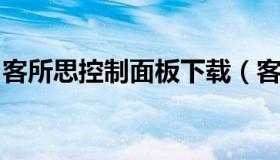 客所思控制面板下载（客